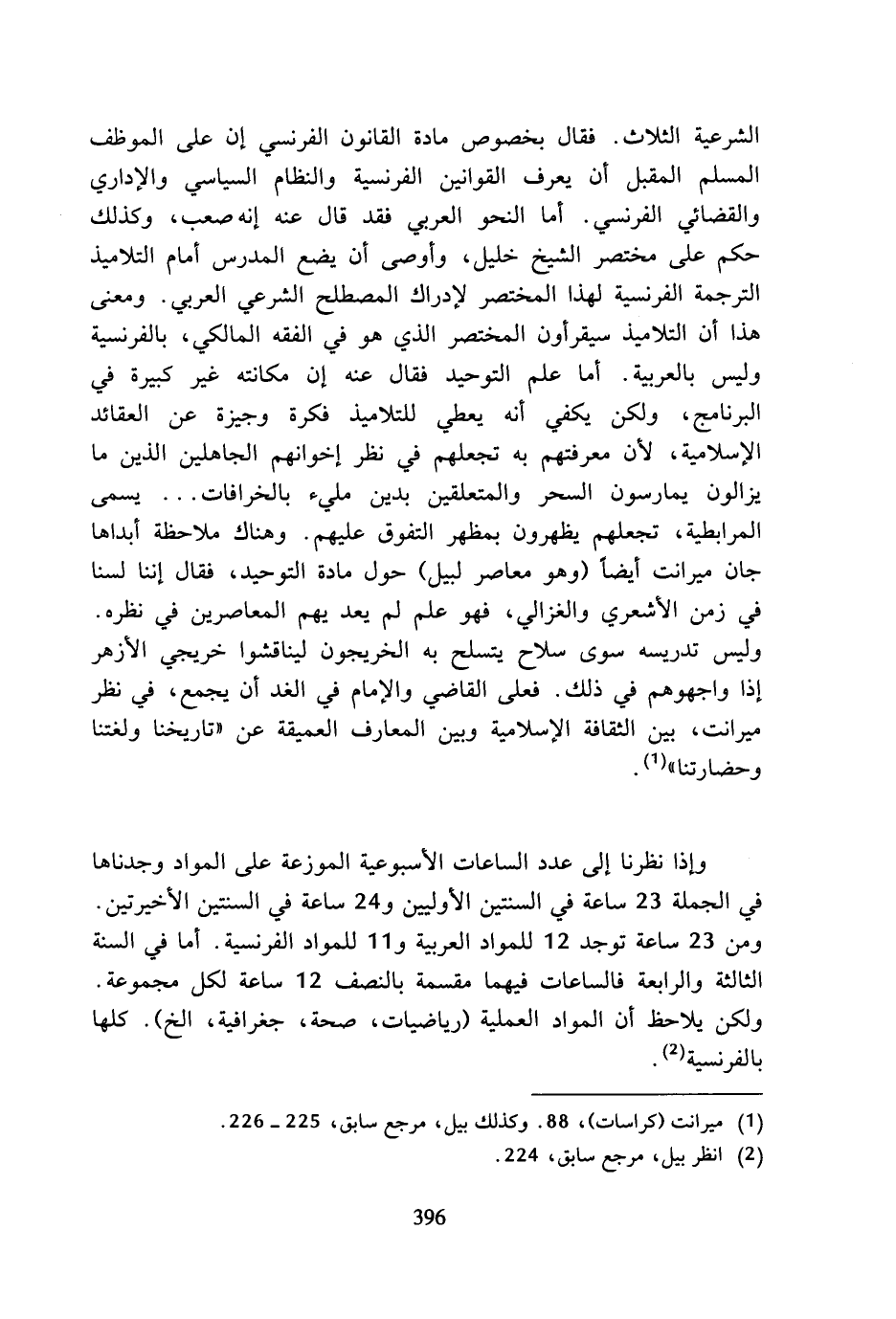 الشرعية الثلاث. فقال بخصوص مادة القانون الفرنسي إن على الموظف المسلم المقبل أن يعرف القوانين الفرنسية والنظام السياسي والإداري والقضائي الفرنسي. أما النحو العربي فقد قال عنه إنه صعب، وكذلك حكم على مختصر الشيخ خليل، وأوصى أن يضع المدرس أمام التلاميذ الترجمة الفرنسية لهذا المختصر لإدراك المصطلح الشرعي العربي. ومعنى هذا أن التلاميذ سيقرأون المختصر الذي هو في الفقه المالكي، بالفرنسية وليس بالعربية. أما علم التوحيد فقال عنه إن مكانته غير كبيرة في البرنامج، ولكن يكفي أنه يعطي للتلاميذ فكرة وجيزة عن العقائد الإسلامية، لأن معرفتهم به تجعلهم في نظر إخوانهم الجاهلين الذين ما يزالون يمارسون السحر والمتعلقين بدين مليء بالخرافات... يسمى المرابطية، تجعلهم يظهرون بمظهر التفوق عليهم. وهناك ملاحظة أبداها جان ميرانت أيضاً (وهو معاصر لبيل) حول مادة التوحيد، فقال إننا لسنا في زمن الأشعري والغزالي، فهو علم لم يعد يهم المعاصرين في نظره. وليس تدريسه سوى سلاح يتسلح به الخريجون ليناقشوا خريجي الأزهر إذا واجهوهم في ذلك. فعلى القاضي والإمام في الغد أن يجمع، في نظر ميرانت، بين الثقافة الإسلامية وبين المعارف العميقة عن «تاريخنا ولغتنا وحضارتنا»$^{(1)}$.

وإذا نظرنا إلى عدد الساعات الأسبوعية الموزعة على المواد وجدناها في الجملة 23 ساعة في السنتين الأوليين و24 ساعة في السنتين الأخيرتين. ومن 23 ساعة توجد 12 للمواد العربية و11 للمواد الفرنسية. أما في السنة الثالثة والرابعة فالساعات فيهما مقسمة بالنصف 12 ساعة لكل مجموعة. ولكن يلاحظ أن المواد العملية (رياضيات، صحة، جغرافية، الخ). كلها بالفرنسية$^{(2)}$.

(1) ميرانت (كراسات)، 88. وكذلك بيل، مرجع سابق، 225 ـ 226.
(2) انظر بيل، مرجع سابق، 224.

396